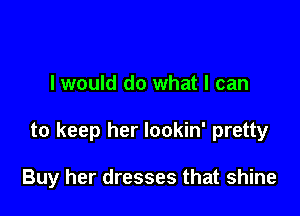 I would do what I can

to keep her lookin' pretty

Buy her dresses that shine